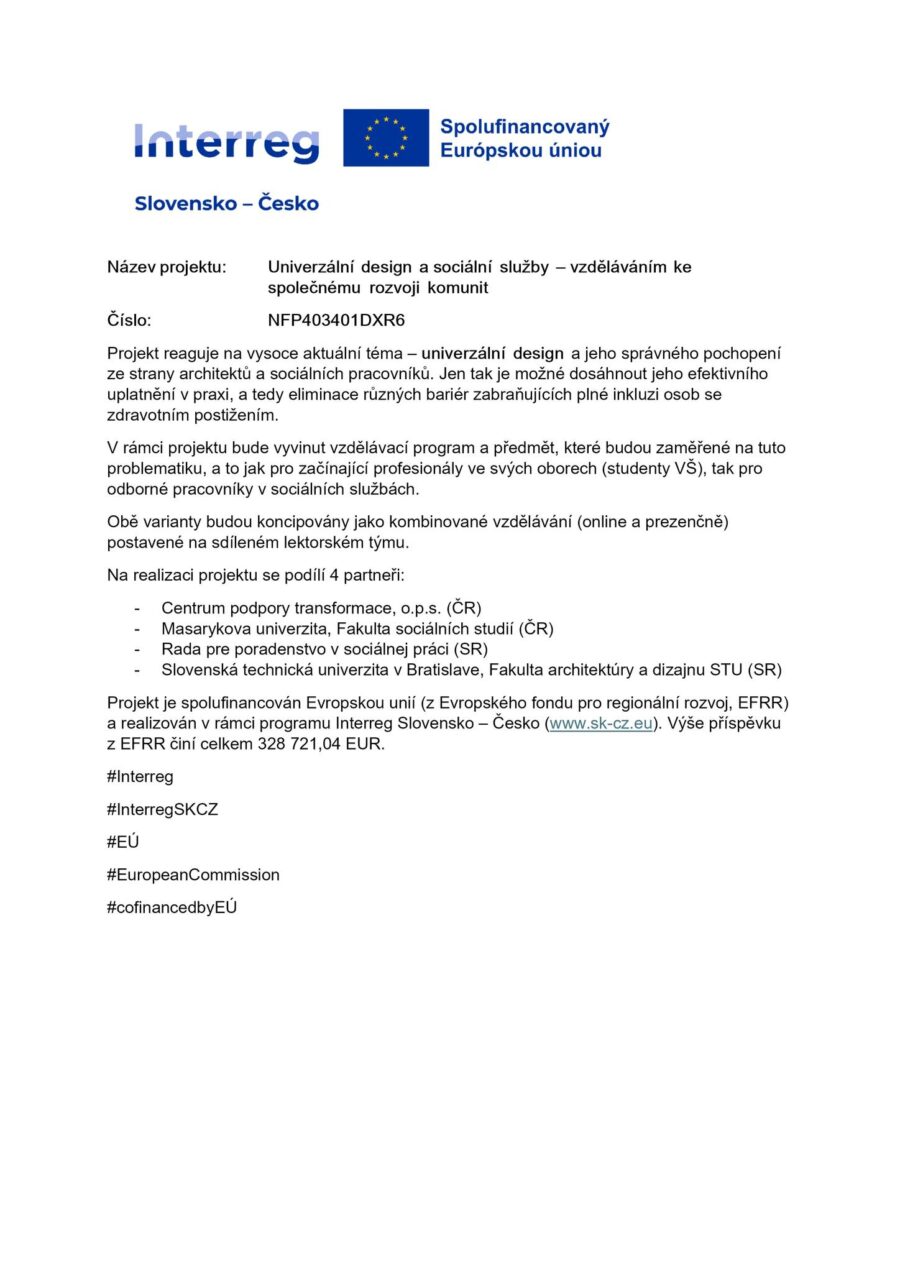 Interreg

Spolufinancovaný Európskou úniou

Slovensko – Česko

Název projektu: Univerzální design a sociální služby – vzděláváním ke společnému rozvoji komunit

Číslo: NFP403401DXR6

Projekt reaguje na vysoce aktuální téma – univerzální design a jeho správného pochopení ze strany architektů a sociálních pracovníků. Jen tak je možné dosáhnout jeho efektivního uplatnění v praxi, a tedy eliminace různých bariér zabraňujících plné inkluzi osob se zdravotním postižením.

V rámci projektu bude vyvinut vzdělávací program a předmět, které budou zaměřené na tuto problematiku, a to jak pro začínající profesionály ve svých oborech (studenty VŠ), tak pro odborné pracovníky v sociálních službách.

Obě varianty budou koncipovány jako kombinované vzdělávání (online a prezenčně) postavené na sdíleném lektorském týmu.

Na realizaci projektu se podílí 4 partneři:

- Centrum podpory transformace, o.p.s. (ČR)
- Masarykova univerzita, Fakulta sociálních studií (ČR)
- Rada pre poradenstvo v sociálnej práci (SR)
- Slovenská technická univerzita v Bratislave, Fakulta architektúry a dizajnu STU (SR)

Projekt je spolufinancován Evropskou unií (z Evropského fondu pro regionální rozvoj, EFRR) a realizován v rámci programu Interreg Slovensko – Česko (www.sk-cz.eu). Výše příspěvku z EFRR činí celkem 328 721,04 EUR.

#Interreg

#InterregSKCZ

#EÚ

#EuropeanCommission

#cofinancedbyEÚ